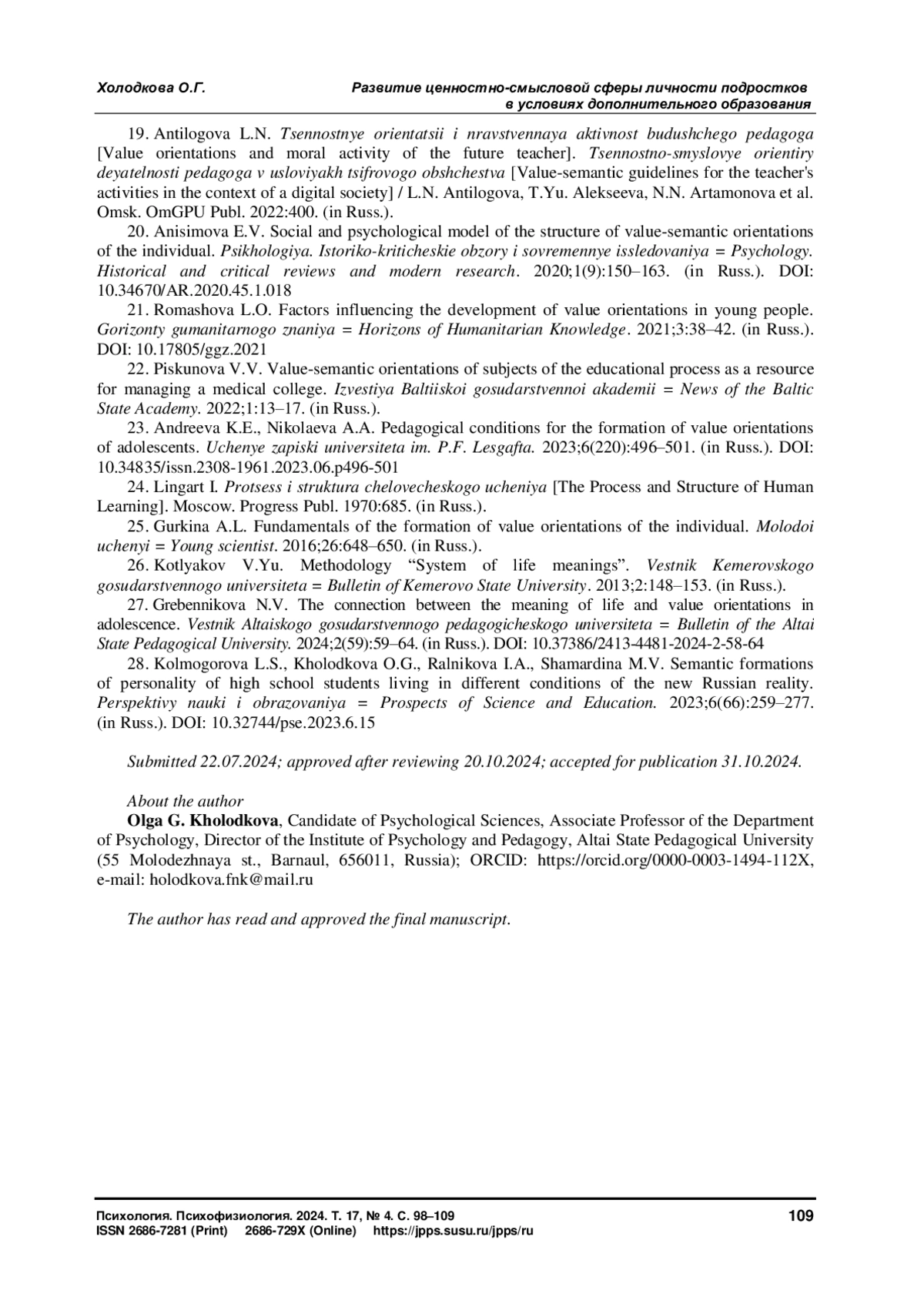 Холодкова О.Г.

Развитие ценностно-смысловой сферы личности подростков в условиях дополнительного образования

19. Antilogova L.N. Tsennostnye orientatsii i nravstvennaya aktivnost budushchego pedagoga [Value orientations and moral activity of the future teacher]. Tsennostno-smyslovye orientiry deyatelnosti pedagoga v usloviyakh tsifrovogo obshchestva [Value-semantic guidelines for the teacher's activities in the context of a digital society] / L.N. Antilogova, T.Yu. Alekseeva, N.N. Artamonova et al. Omsk. OmGPU Publ. 2022:400. (in Russ.).

20. Anisimova E.V. Social and psychological model of the structure of value-semantic orientations of the individual. Psikhologiya. Istoriko-kriticheskie obzory i sovremennye issledovaniya = Psychology. Historical and critical reviews and modern research. 2020;1(9):150–163. (in Russ.). DOI: 10.34670/AR.2020.45.1.018

21. Romashova L.O. Factors influencing the development of value orientations in young people. Gorizonty gumanitarnogo znaniya = Horizons of Humanitarian Knowledge. 2021;3:38–42. (in Russ.). DOI: 10.17805/ggz.2021

22. Piskunova V.V. Value-semantic orientations of subjects of the educational process as a resource for managing a medical college. Izvestiya Baltiiskoi gosudarstvennoi akademii = News of the Baltic State Academy. 2022;1:13–17. (in Russ.).

23. Andreeva K.E., Nikolaeva A.A. Pedagogical conditions for the formation of value orientations of adolescents. Uchenye zapiski universiteta im. P.F. Lesgafta. 2023;6(220):496–501. (in Russ.). DOI: 10.34835/issn.2308-1961.2023.06.p496-501

24. Lingart I. Protsess i struktura chelovecheskogo ucheniya [The Process and Structure of Human Learning]. Moscow. Progress Publ. 1970:685. (in Russ.).

25. Gurkina A.L. Fundamentals of the formation of value orientations of the individual. Molodoi uchenyi = Young scientist. 2016;26:648–650. (in Russ.).

26. Kotlyakov V.Yu. Methodology “System of life meanings”. Vestnik Kemerovskogo gosudarstvennogo universiteta = Bulletin of Kemerovo State University. 2013;2:148–153. (in Russ.).

27. Grebennikova N.V. The connection between the meaning of life and value orientations in adolescence. Vestnik Altaiskogo gosudarstvennogo pedagogicheskogo universiteta = Bulletin of the Altai State Pedagogical University. 2024;2(59):59–64. (in Russ.). DOI: 10.37386/2413-4481-2024-2-58-64

28. Kolmogorova L.S., Kholodkova O.G., Ralnikova I.A., Shamardina M.V. Semantic formations of personality of high school students living in different conditions of the new Russian reality. Perspektivy nauki i obrazovaniya = Prospects of Science and Education. 2023;6(66):259–277. (in Russ.). DOI: 10.32744/pse.2023.6.15

Submitted 22.07.2024; approved after reviewing 20.10.2024; accepted for publication 31.10.2024.

About the author
Olga G. Kholodkova, Candidate of Psychological Sciences, Associate Professor of the Department of Psychology, Director of the Institute of Psychology and Pedagogy, Altai State Pedagogical University (55 Molodezhnaya st., Barnaul, 656011, Russia); ORCID: https://orcid.org/0000-0003-1494-112X, e-mail: holodkova.fnk@mail.ru

The author has read and approved the final manuscript.

Психология. Психофизиология. 2024. Т. 17, № 4. С. 98–109
ISSN 2686-7281 (Print) 2686-729X (Online) https://jpps.susu.ru/jpps/ru

109